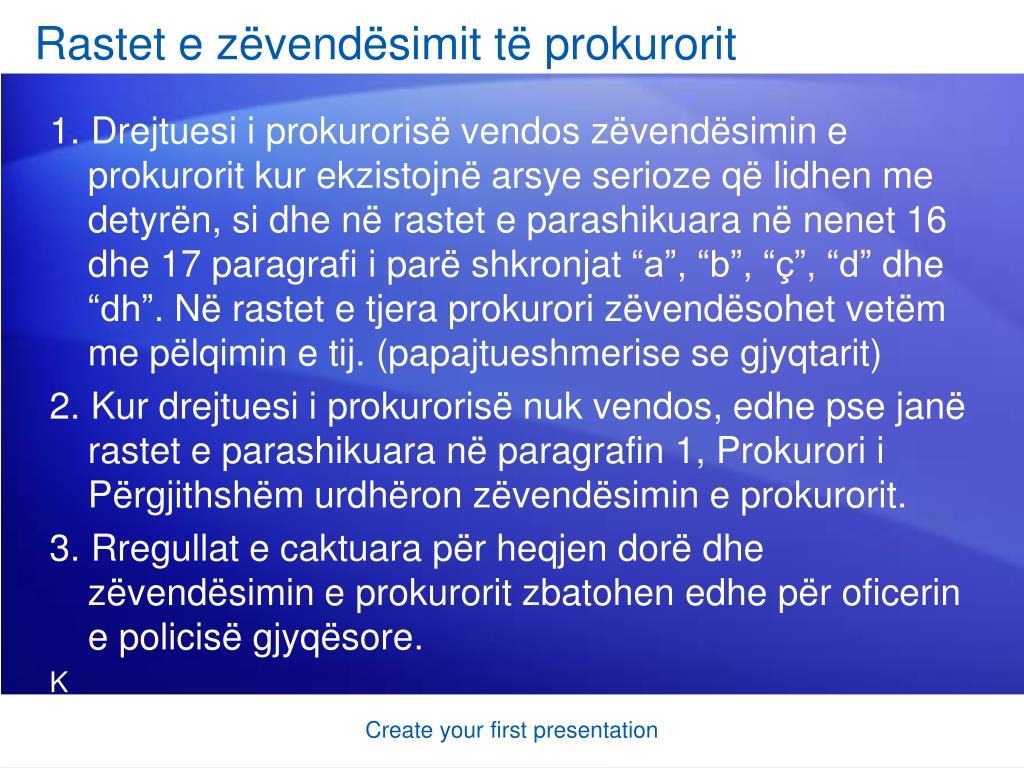 Rastet e zëvendësimit të prokurorit

1. Drejtuesi i prokurorisë vendos zëvendësimin e prokurorit kur ekzistojnë arsye serioze që lidhen me detyrën, si dhe në rastet e parashikuara në nenet 16 dhe 17 paragrafi i parë shkronjat “a”, “b”, “ç”, “d” dhe “dh”. Në rastet e tjera prokurori zëvendësohet vetëm me pëlqimin e tij. (papajtueshmerise se gjyqtarit)

2. Kur drejtuesi i prokurorisë nuk vendos, edhe pse janë rastet e parashikuara në paragrafin 1, Prokurori i Përgjithshëm urdhëron zëvendësimin e prokurorit.

3. Rregullat e caktuara për heqjen dorë dhe zëvendësimin e prokurorit zbatohen edhe për oficerin e policisë gjyqësore.

K

Create your first presentation